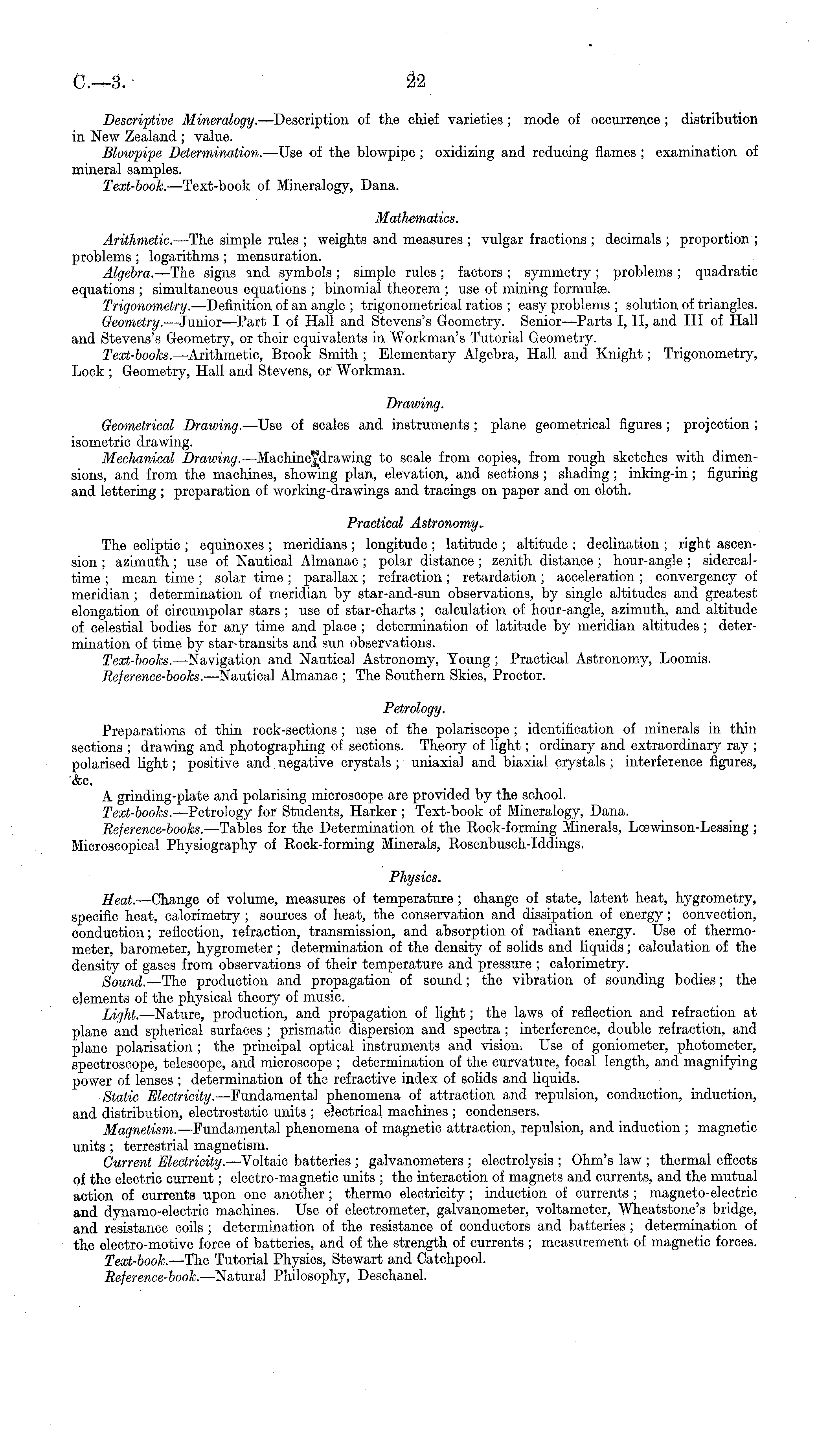 C.—3. 22

Descriptive Mineralogy.—Description of the chief varieties; mode of occurrence; distribution in New Zealand; value.
Blowpipe Determination.—Use of the blowpipe; oxidizing and reducing flames; examination of mineral samples.
Text-book.—Text-book of Mineralogy, Dana.

Mathematics.

Arithmetic.—The simple rules; weights and measures; vulgar fractions; decimals; proportion; problems; logarithms; mensuration.
Algebra.—The signs and symbols; simple rules; factors; symmetry; problems; quadratic equations; simultaneous equations; binomial theorem; use of mining formulæ.
Trigonometry.—Definition of an angle; trigonometrical ratios; easy problems; solution of triangles.
Geometry.—Junior—Part I of Hall and Stevens's Geometry. Senior—Parts I, II, and III of Hall and Stevens's Geometry, or their equivalents in Workman's Tutorial Geometry.
Text-books.—Arithmetic, Brook Smith; Elementary Algebra, Hall and Knight; Trigonometry, Lock; Geometry, Hall and Stevens, or Workman.

Drawing.

Geometrical Drawing.—Use of scales and instruments; plane geometrical figures; projection; isometric drawing.
Mechanical Drawing.—Machine drawing to scale from copies, from rough sketches with dimensions, and from the machines, showing plan, elevation, and sections; shading; inking-in; figuring and lettering; preparation of working-drawings and tracings on paper and on cloth.

Practical Astronomy.

The ecliptic; equinoxes; meridians; longitude; latitude; altitude; declination; right ascension; azimuth; use of Nautical Almanac; polar distance; zenith distance; hour-angle; sidereal-time; mean time; solar time; parallax; refraction; retardation; acceleration; convergency of meridian; determination of meridian by star-and-sun observations, by single altitudes and greatest elongation of circumpolar stars; use of star-charts; calculation of hour-angle, azimuth, and altitude of celestial bodies for any time and place; determination of latitude by meridian altitudes; determination of time by star-transits and sun observations.
Text-books.—Navigation and Nautical Astronomy, Young; Practical Astronomy, Loomis.
Reference-books.—Nautical Almanac; The Southern Skies, Proctor.

Petrology.

Preparations of thin rock-sections; use of the polariscope; identification of minerals in thin sections; drawing and photographing of sections. Theory of light; ordinary and extraordinary ray; polarised light; positive and negative crystals; uniaxial and biaxial crystals; interference figures, &c.
A grinding-plate and polarising microscope are provided by the school.
Text-books.—Petrology for Students, Harker; Text-book of Mineralogy, Dana.
Reference-books.—Tables for the Determination of the Rock-forming Minerals, Lœwinson-Lessing; Microscopical Physiography of Rock-forming Minerals, Rosenbusch-Iddings.

Physics.

Heat.—Change of volume, measures of temperature; change of state, latent heat, hygrometry, specific heat, calorimetry; sources of heat, the conservation and dissipation of energy; convection, conduction; reflection, refraction, transmission, and absorption of radiant energy. Use of thermometer, barometer, hygrometer; determination of the density of solids and liquids; calculation of the density of gases from observations of their temperature and pressure; calorimetry.
Sound.—The production and propagation of sound; the vibration of sounding bodies; the elements of the physical theory of music.
Light.—Nature, production, and propagation of light; the laws of reflection and refraction at plane and spherical surfaces; prismatic dispersion and spectra; interference, double refraction, and plane polarisation; the principal optical instruments and vision. Use of goniometer, photometer, spectroscope, telescope, and microscope; determination of the curvature, focal length, and magnifying power of lenses; determination of the refractive index of solids and liquids.
Static Electricity.—Fundamental phenomena of attraction and repulsion, conduction, induction, and distribution, electrostatic units; electrical machines; condensers.
Magnetism.—Fundamental phenomena of magnetic attraction, repulsion, and induction; magnetic units; terrestrial magnetism.
Current Electricity.—Voltaic batteries; galvanometers; electrolysis; Ohm's law; thermal effects of the electric current; electro-magnetic units; the interaction of magnets and currents, and the mutual action of currents upon one another; thermo electricity; induction of currents; magneto-electric and dynamo-electric machines. Use of electrometer, galvanometer, voltameter, Wheatstone's bridge, and resistance coils; determination of the resistance of conductors and batteries; determination of the electro-motive force of batteries, and of the strength of currents; measurement of magnetic forces.
Text-book.—The Tutorial Physics, Stewart and Catchpool.
Reference-book.—Natural Philosophy, Deschanel.